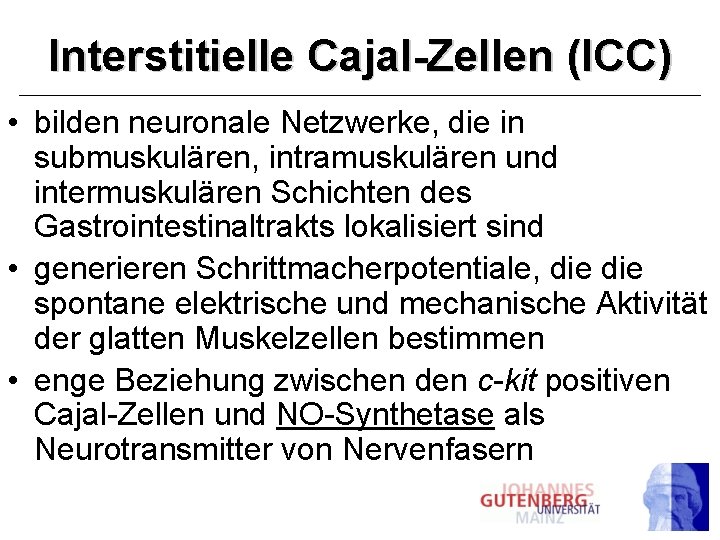 Interstitielle Cajal-Zellen (ICC)

• bilden neuronale Netzwerke, die in submuskulären, intramuskulären und intermuskulären Schichten des Gastrointestinaltrakts lokalisiert sind
• generieren Schrittmacherpotentiale, die die spontane elektrische und mechanische Aktivität der glatten Muskelzellen bestimmen
• enge Beziehung zwischen den c-kit positiven Cajal-Zellen und NO-Synthetase als Neurotransmitter von Nervenfasern

JOHANNES
GUTENBERG
UNIVERSITÄT
MAINZ